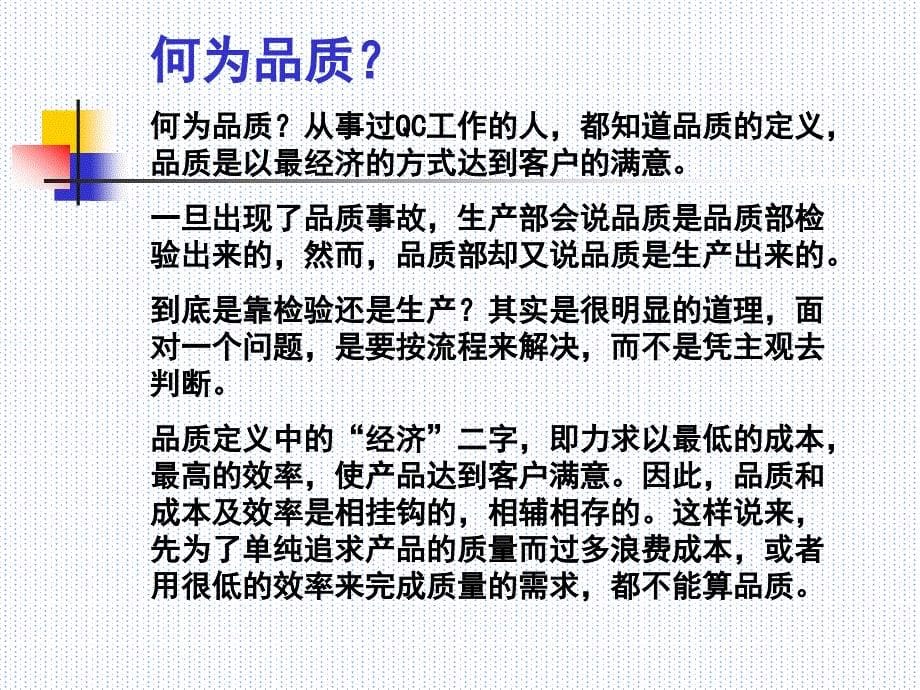 何为品质？

何为品质？从事过QC工作的人，都知道品质的定义，品质是以最经济的方式达到客户的满意。

一旦出现了品质事故，生产部会说品质是品质部检验出来的，然而，品质部却又说品质是生产出来的。

到底是靠检验还是生产？其实是很明显的道理，面对一个问题，是要按流程来解决，而不是凭主观去判断。

品质定义中的“经济”二字，即力求以最低的成本，最高的效率，使产品达到客户满意。因此，品质和成本及效率是相挂钩的，相辅相存的。这样说来，先为了单纯追求产品的质量而过多浪费成本，或者用很低的效率来完成质量的需求，都不能算品质。